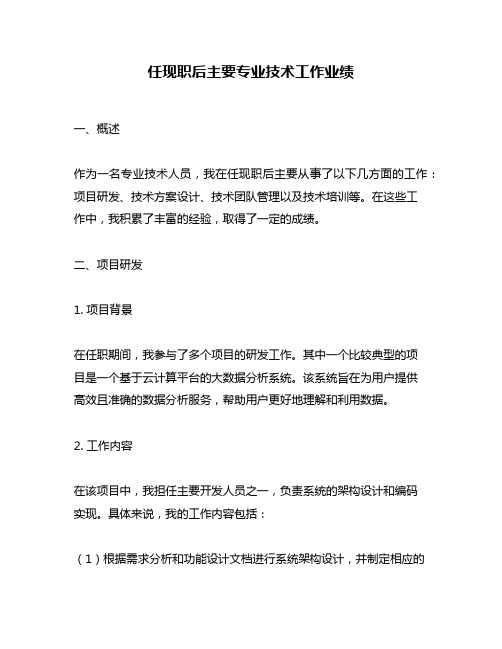 任现职后主要专业技术工作业绩

一、概述

作为一名专业技术人员，我在任现职后主要从事了以下几方面的工作：项目研发、技术方案设计、技术团队管理以及技术培训等。在这些工作中，我积累了丰富的经验，取得了一定的成绩。

二、项目研发

1. 项目背景

在任职期间，我参与了多个项目的研发工作。其中一个比较典型的项目是一个基于云计算平台的大数据分析系统。该系统旨在为用户提供高效且准确的数据分析服务，帮助用户更好地理解和利用数据。

2. 工作内容

在该项目中，我担任主要开发人员之一，负责系统的架构设计和编码实现。具体来说，我的工作内容包括：

（1）根据需求分析和功能设计文档进行系统架构设计，并制定相应的